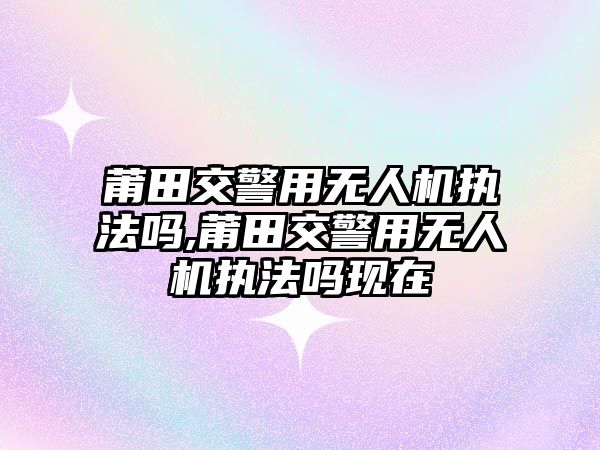 莆田交警用无人机执法吗,莆田交警用无人机执法吗现在